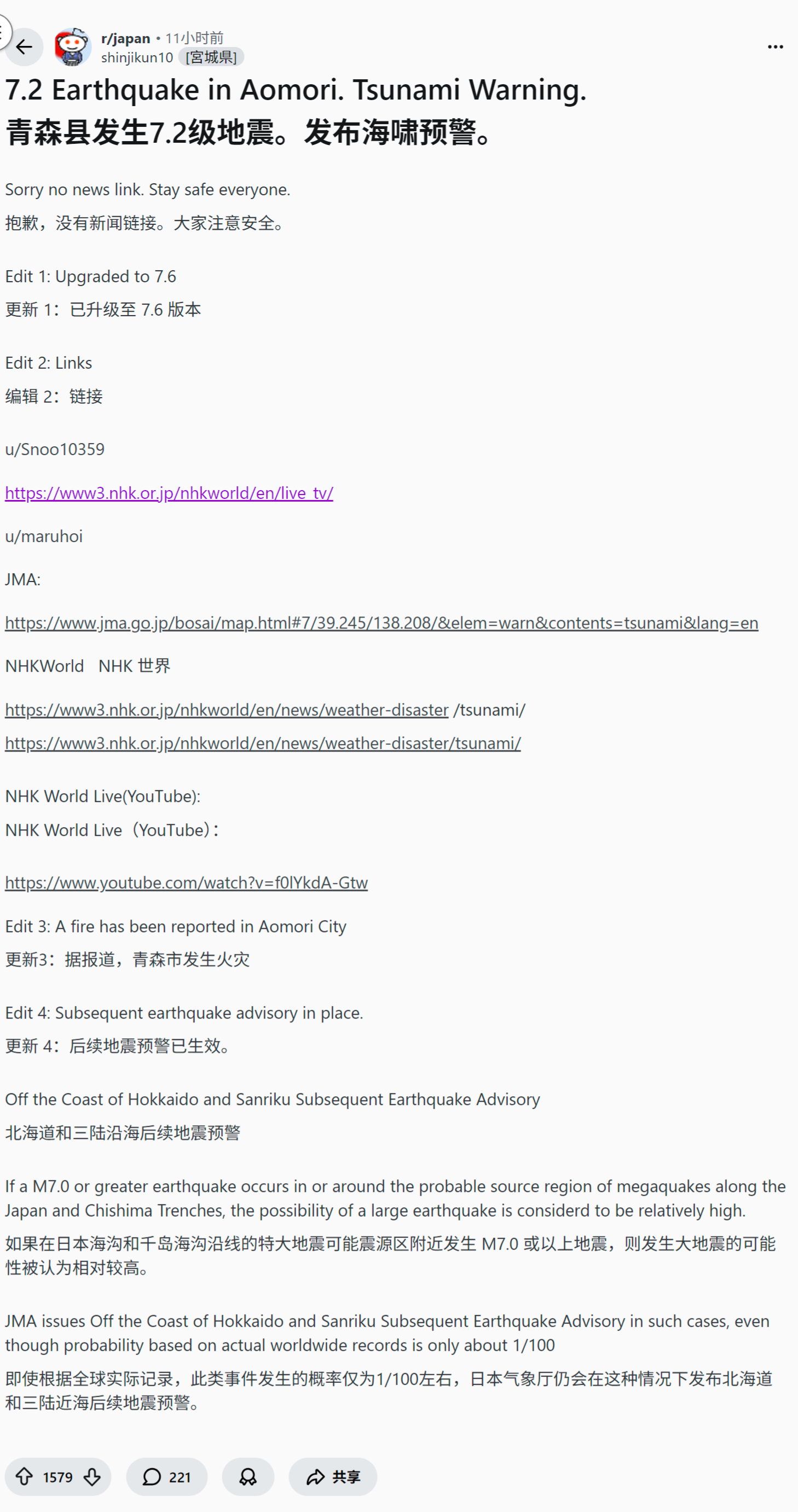 r/japan • 11小时前
shinjikun10 [宮城県]

7.2 Earthquake in Aomori. Tsunami Warning.
青森县发生7.2级地震。发布海啸预警。

Sorry no news link. Stay safe everyone.
抱歉，没有新闻链接。大家注意安全。

Edit 1: Upgraded to 7.6
更新 1：已升级至 7.6 版本

Edit 2: Links
编辑 2：链接

u/Snoo10359

https://www3.nhk.or.jp/nhkworld/en/live_tv/

u/maruhoi

JMA:

https://www.jma.go.jp/bosai/map.html#7/39.245/138.208/&elem=warn&contents=tsunami&lang=en

NHKWorld NHK 世界

https://www3.nhk.or.jp/nhkworld/en/news/weather-disaster /tsunami/
https://www3.nhk.or.jp/nhkworld/en/news/weather-disaster/tsunami/

NHK World Live(YouTube):
NHK World Live（YouTube）：

https://www.youtube.com/watch?v=f0lYkdA-Gtw

Edit 3: A fire has been reported in Aomori City
更新3：据报道，青森市发生火灾

Edit 4: Subsequent earthquake advisory in place.
更新 4：后续地震预警已生效。

Off the Coast of Hokkaido and Sanriku Subsequent Earthquake Advisory
北海道和三陆沿海后续地震预警

If a M7.0 or greater earthquake occurs in or around the probable source region of megaquakes along the Japan and Chishima Trenches, the possibility of a large earthquake is considerd to be relatively high.
如果在日本海沟和千岛海沟沿线的特大地震可能震源区附近发生 M7.0 或以上地震，则发生大地震的可能性被认为相对较高。

JMA issues Off the Coast of Hokkaido and Sanriku Subsequent Earthquake Advisory in such cases, even though probability based on actual worldwide records is only about 1/100
即使根据全球实际记录，此类事件发生的概率仅为1/100左右，日本气象厅仍会在这种情况下发布北海道和三陆近海后续地震预警。

1579 221 共享